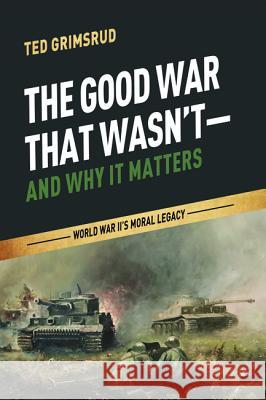 TED GRIMSRUD

THE GOOD WAR THAT WASN'T—
AND WHY IT MATTERS

WORLD WAR II'S MORAL LEGACY

Kraina Książek